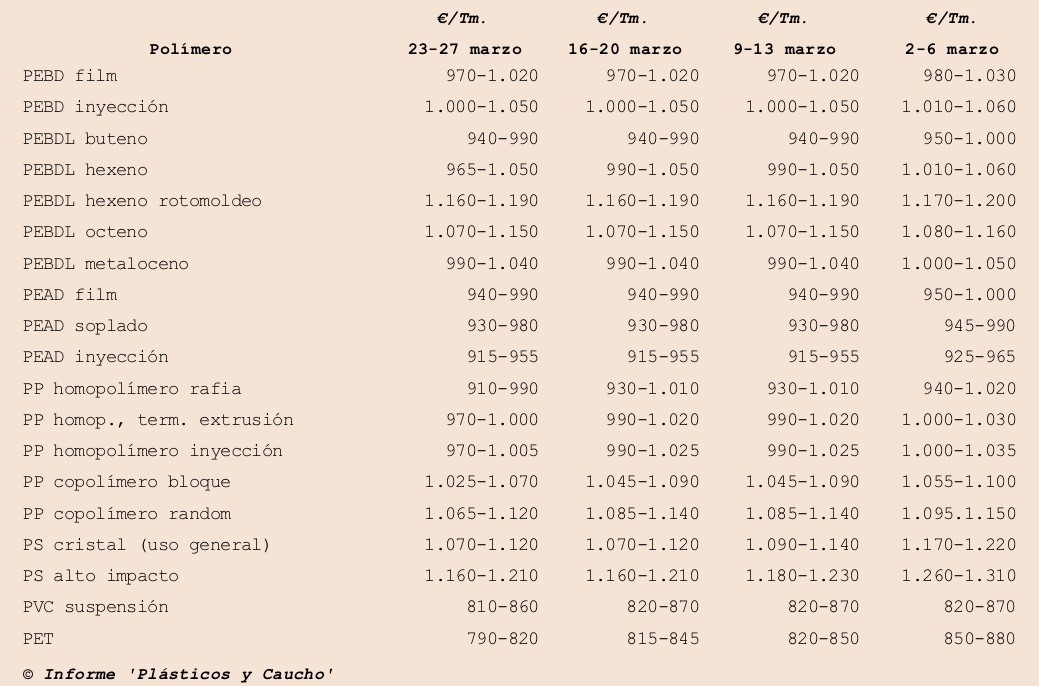 | Polímero | €/Tm. 23-27 marzo | €/Tm. 16-20 marzo | €/Tm. 9-13 marzo | €/Tm. 2-6 marzo |
|---|---|---|---|---|
| PEBD film | 970-1.020 | 970-1.020 | 970-1.020 | 980-1.030 |
| PEBD inyección | 1.000-1.050 | 1.000-1.050 | 1.000-1.050 | 1.010-1.060 |
| PEBDL buteno | 940-990 | 940-990 | 940-990 | 950-1.000 |
| PEBDL hexeno | 965-1.050 | 990-1.050 | 990-1.050 | 1.010-1.060 |
| PEBDL hexeno rotomoldeo | 1.160-1.190 | 1.160-1.190 | 1.160-1.190 | 1.170-1.200 |
| PEBDL octeno | 1.070-1.150 | 1.070-1.150 | 1.070-1.150 | 1.080-1.160 |
| PEBDL metaloceno | 990-1.040 | 990-1.040 | 990-1.040 | 1.000-1.050 |
| PEAD film | 940-990 | 940-990 | 940-990 | 950-1.000 |
| PEAD soplado | 930-980 | 930-980 | 930-980 | 945-990 |
| PEAD inyección | 915-955 | 915-955 | 915-955 | 925-965 |
| PP homopolímero rafia | 910-990 | 930-1.010 | 930-1.010 | 940-1.020 |
| PP homop., term. extrusión | 970-1.000 | 990-1.020 | 990-1.020 | 1.000-1.030 |
| PP homopolímero inyección | 970-1.005 | 990-1.025 | 990-1.025 | 1.000-1.035 |
| PP copolímero bloque | 1.025-1.070 | 1.045-1.090 | 1.045-1.090 | 1.055-1.100 |
| PP copolímero random | 1.065-1.120 | 1.085-1.140 | 1.085-1.140 | 1.095.1.150 |
| PS cristal (uso general) | 1.070-1.120 | 1.070-1.120 | 1.090-1.140 | 1.170-1.220 |
| PS alto impacto | 1.160-1.210 | 1.160-1.210 | 1.180-1.230 | 1.260-1.310 |
| PVC suspensión | 810-860 | 820-870 | 820-870 | 820-870 |
| PET | 790-820 | 815-845 | 820-850 | 850-880 |

© Informe 'Plásticos y Caucho'